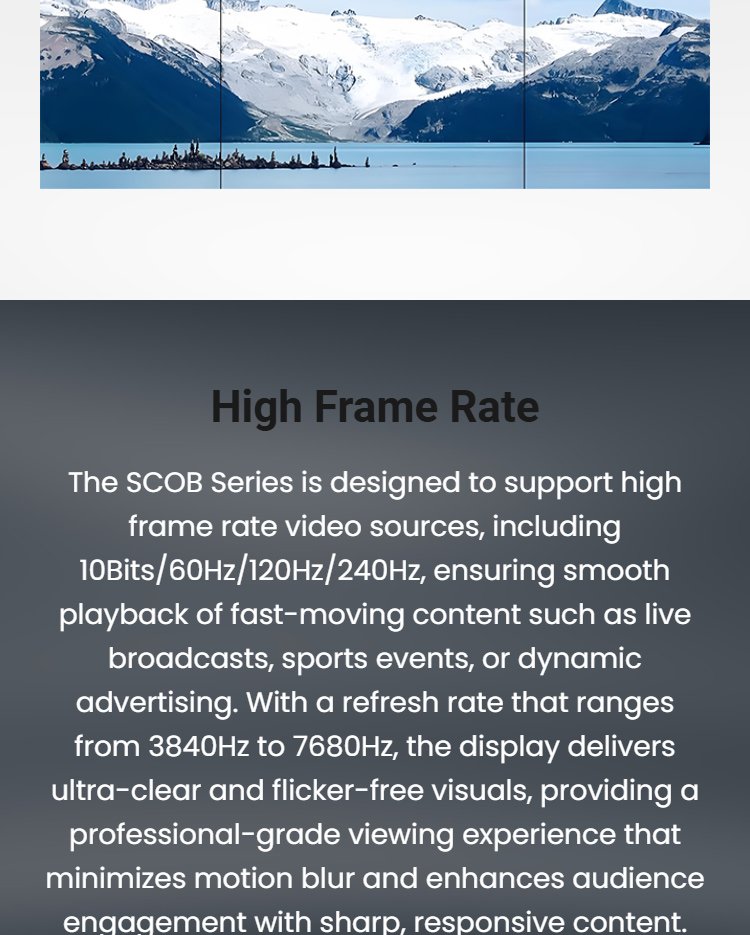 High Frame Rate

The SCOB Series is designed to support high frame rate video sources, including 10Bits/60Hz/120Hz/240Hz, ensuring smooth playback of fast-moving content such as live broadcasts, sports events, or dynamic advertising. With a refresh rate that ranges from 3840Hz to 7680Hz, the display delivers ultra-clear and flicker-free visuals, providing a professional-grade viewing experience that minimizes motion blur and enhances audience engagement with sharp, responsive content.